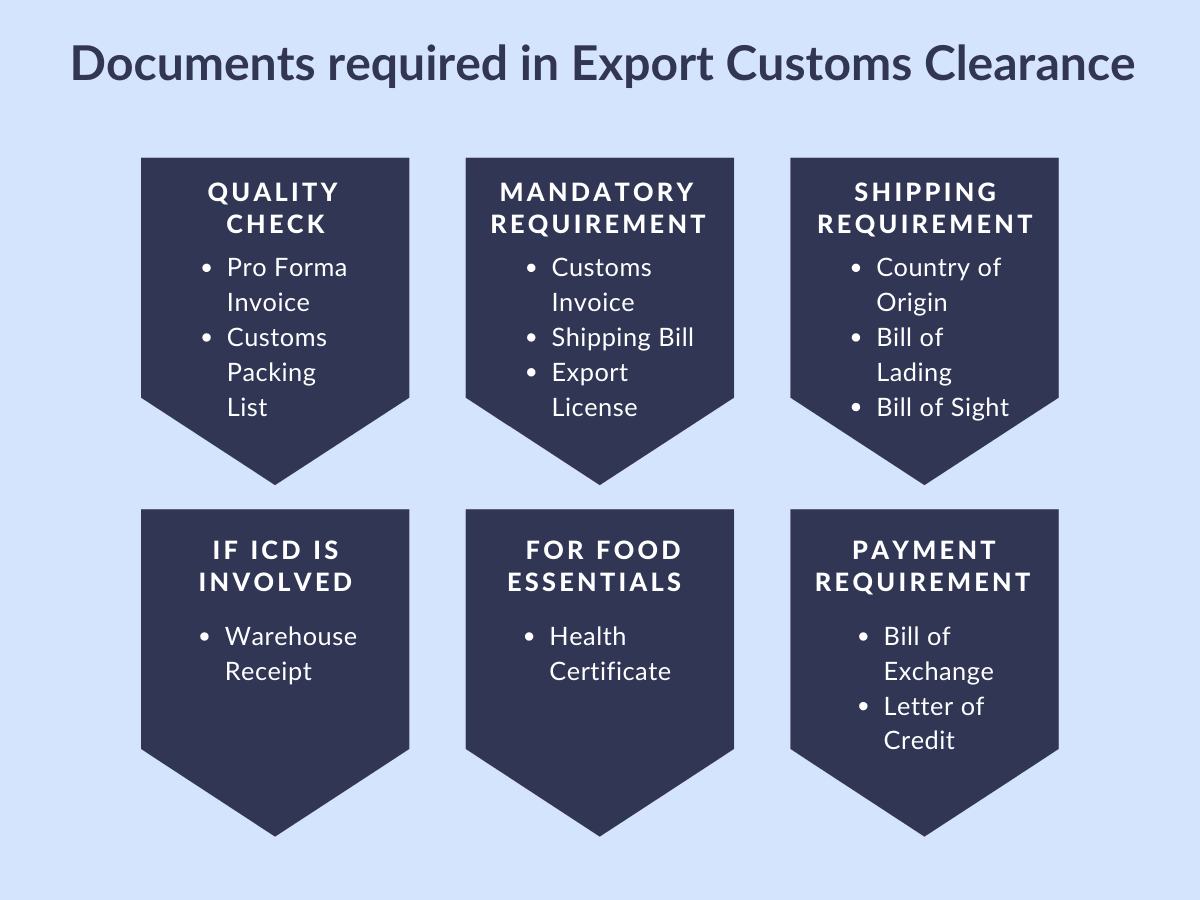 Documents required in Export Customs Clearance

QUALITY CHECK
- Pro Forma Invoice
- Customs Packing List

MANDATORY REQUIREMENT
- Customs Invoice
- Shipping Bill
- Export License

SHIPPING REQUIREMENT
- Country of Origin
- Bill of Lading
- Bill of Sight

IF ICD IS INVOLVED
- Warehouse Receipt

FOR FOOD ESSENTIALS
- Health Certificate

PAYMENT REQUIREMENT
- Bill of Exchange
- Letter of Credit